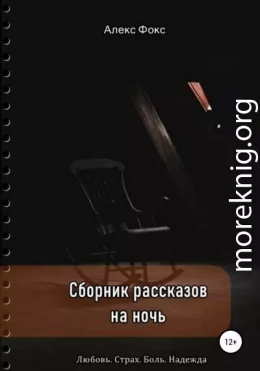 Алекс Фокс

moreknig.org

Сборник рассказов на ночь

12+

Любовь. Страх. Боль. Надежда